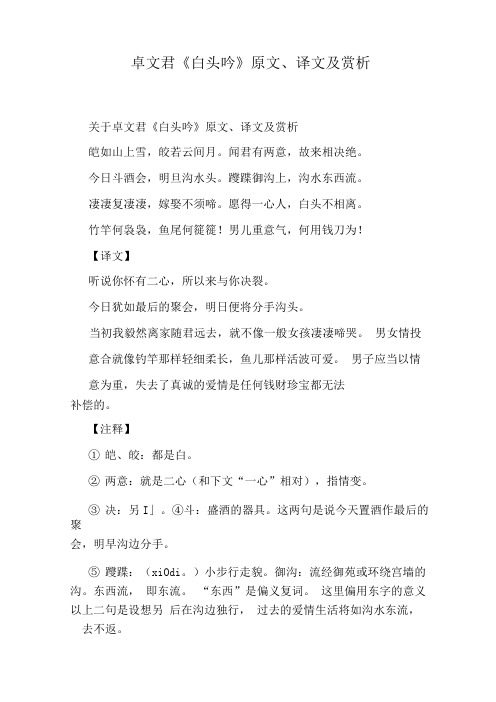 卓文君《白头吟》原文、译文及赏析

关于卓文君《白头吟》原文、译文及赏析

皑如山上雪，皎若云间月。闻君有两意，故来相决绝。

今日斗酒会，明旦沟水头。躞蹀御沟上，沟水东西流。

凄凄复凄凄，嫁娶不须啼。愿得一心人，白头不相离。

竹竿何袅袅，鱼尾何簁簁！男儿重意气，何用钱刀为！

【译文】

听说你怀有二心，所以来与你决裂。

今日犹如最后的聚会，明日便将分手沟头。

当初我毅然离家随君远去，就不像一般女孩凄凄啼哭。 男女情投意合就像钓竿那样轻细柔长，鱼儿那样活波可爱。 男子应当以情意为重，失去了真诚的爱情是任何钱财珍宝都无法补偿的。

【注释】

① 皑、皎：都是白。

② 两意：就是二心（和下文“一心”相对），指情变。

③ 决：另I」。④斗：盛酒的器具。这两句是说今天置酒作最后的聚会，明早沟边分手。

⑤ 躞蹀：（xiOdi。）小步行走貌。御沟：流经御苑或环绕宫墙的沟。东西流， 即东流。 “东西”是偏义复词。 这里偏用东字的意义以上二句是设想另 后在沟边独行， 过去的爱情生活将如沟水东流，去不返。